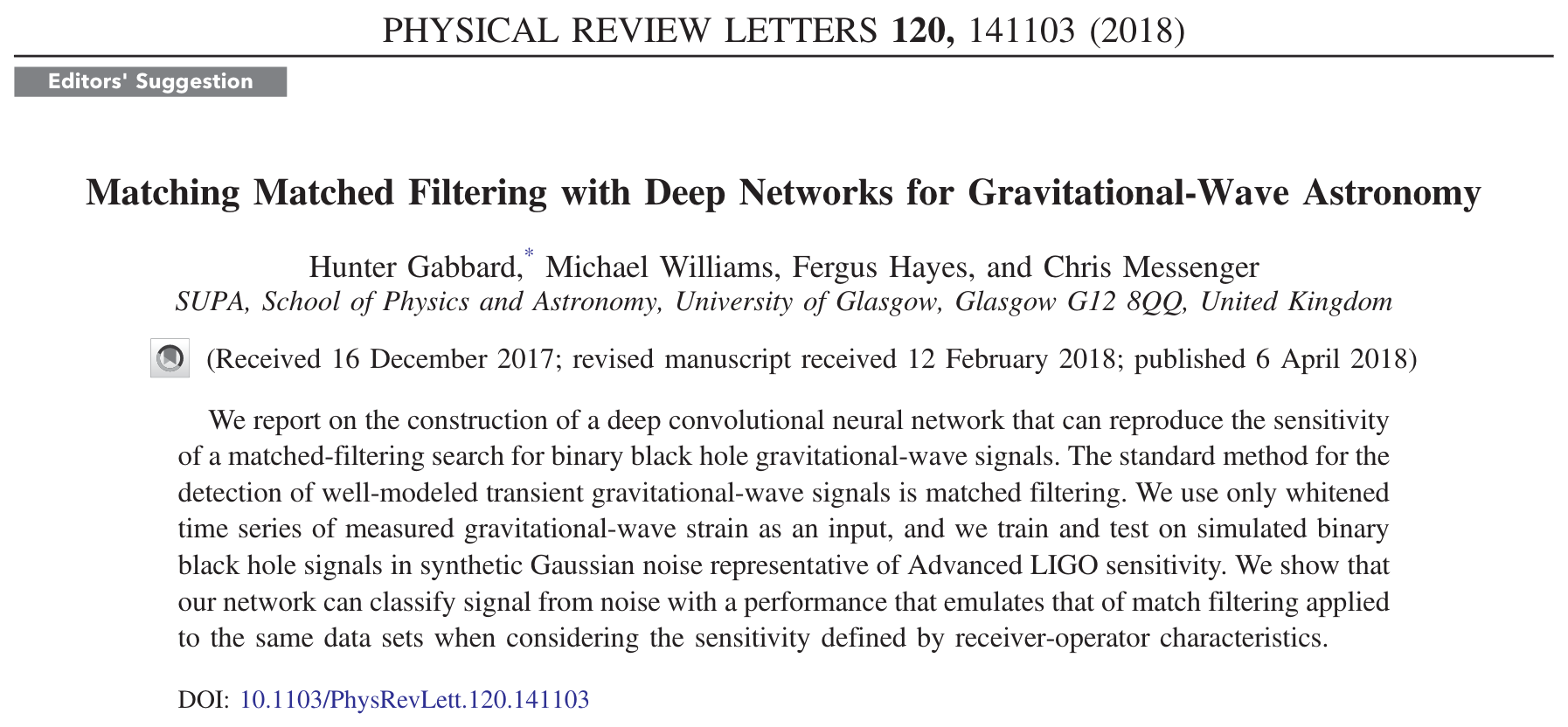 PHYSICAL REVIEW LETTERS 120, 141103 (2018)

Editors' Suggestion

Matching Matched Filtering with Deep Networks for Gravitational-Wave Astronomy

Hunter Gabbard,$^{*}$ Michael Williams, Fergus Hayes, and Chris Messenger
SUPA, School of Physics and Astronomy, University of Glasgow, Glasgow G12 8QQ, United Kingdom

(Received 16 December 2017; revised manuscript received 12 February 2018; published 6 April 2018)

We report on the construction of a deep convolutional neural network that can reproduce the sensitivity of a matched-filtering search for binary black hole gravitational-wave signals. The standard method for the detection of well-modeled transient gravitational-wave signals is matched filtering. We use only whitened time series of measured gravitational-wave strain as an input, and we train and test on simulated binary black hole signals in synthetic Gaussian noise representative of Advanced LIGO sensitivity. We show that our network can classify signal from noise with a performance that emulates that of match filtering applied to the same data sets when considering the sensitivity defined by receiver-operator characteristics.

DOI: 10.1103/PhysRevLett.120.141103